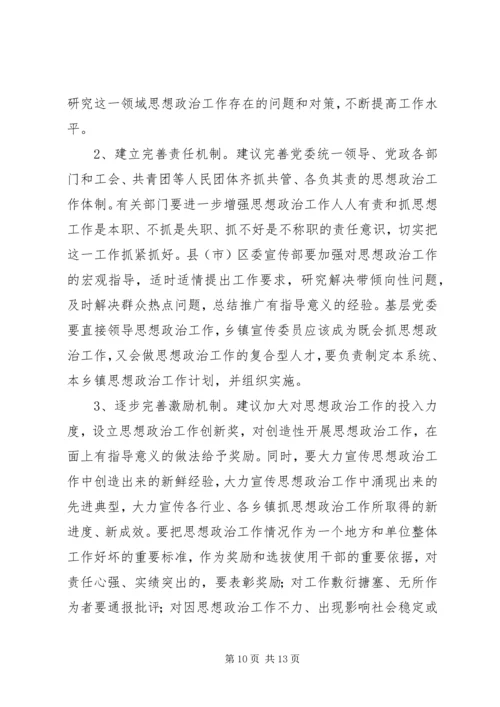 研究这一领域思想政治工作存在的问题和对策，不断提高工作水平。

2、建立完善责任机制。建议完善党委统一领导、党政各部门和工会、共青团等人民团体齐抓共管、各负其责的思想政治工作体制。有关部门要进一步增强思想政治工作人人有责和抓思想工作是本职、不抓是失职、抓不好是不称职的责任意识，切实把这一工作抓紧抓好。县（市）区委宣传部要加强对思想政治工作的宏观指导，适时适情提出工作要求，研究解决带倾向性问题，及时解决群众热点问题，总结推广有指导意义的经验。基层党委要直接领导思想政治工作，乡镇宣传委员应该成为既会抓思想政治工作，又会做思想政治工作的复合型人才，要负责制定本系统、本乡镇思想政治工作计划，并组织实施。

3、逐步完善激励机制。建议加大对思想政治工作的投入力度，设立思想政治工作创新奖，对创造性开展思想政治工作，在面上有指导意义的做法给予奖励。同时，要大力宣传思想政治工作中创造出来的新鲜经验，大力宣传思想政治工作中涌现出来的先进典型，大力宣传各行业、各乡镇抓思想政治工作所取得的新进度、新成效。要把思想政治工作情况作为一个地方和单位整体工作好坏的重要标准，作为奖励和选拔使用干部的重要依据，对责任心强、实绩突出的，要表彰奖励；对工作敷衍搪塞、无所作为者要通报批评；对因思想政治工作不力、出现影响社会稳定或

第 10 页 共 13 页